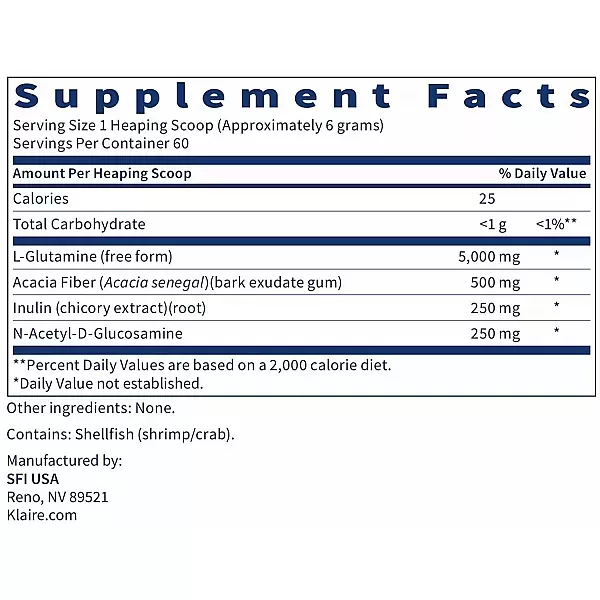 Supplement Facts

Serving Size 1 Heaping Scoop (Approximately 6 grams)
Servings Per Container 60

| Amount Per Heaping Scoop | | % Daily Value |
|---|---|---|
| Calories | 25 | |
| Total Carbohydrate | <1 g | <1%** |
| L-Glutamine (free form) | 5,000 mg | * |
| Acacia Fiber (Acacia senegal)(bark exudate gum) | 500 mg | * |
| Inulin (chicory extract)(root) | 250 mg | * |
| N-Acetyl-D-Glucosamine | 250 mg | * |

**Percent Daily Values are based on a 2,000 calorie diet.
*Daily Value not established.

Other ingredients: None.

Contains: Shellfish (shrimp/crab).

Manufactured by:
SFI USA
Reno, NV 89521
Klaire.com